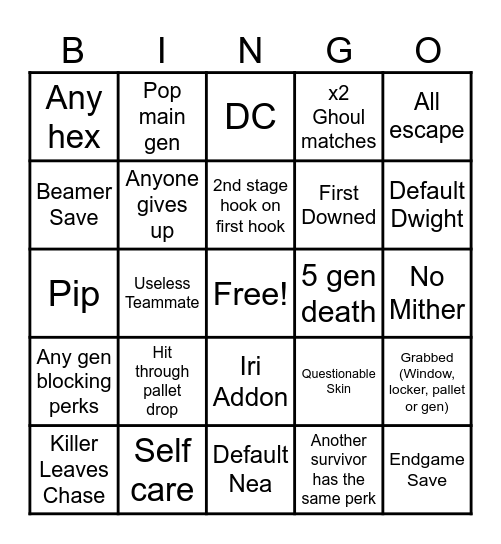 | B | I | N | G | O |
|---|---|---|---|---|
| Any hex | Pop main gen | DC | x2 Ghoul matches | All escape |
| Beamer Save | Anyone gives up | 2nd stage hook on first hook | First Downed | Default Dwight |
| Pip | Useless Teammate | Free! | 5 gen death | No Mither |
| Any gen blocking perks | Hit through pallet drop | Iri Addon | Questionable Skin | Grabbed (Window, locker, pallet or gen) |
| Killer Leaves Chase | Self care | Default Nea | Another survivor has the same perk | Endgame Save |